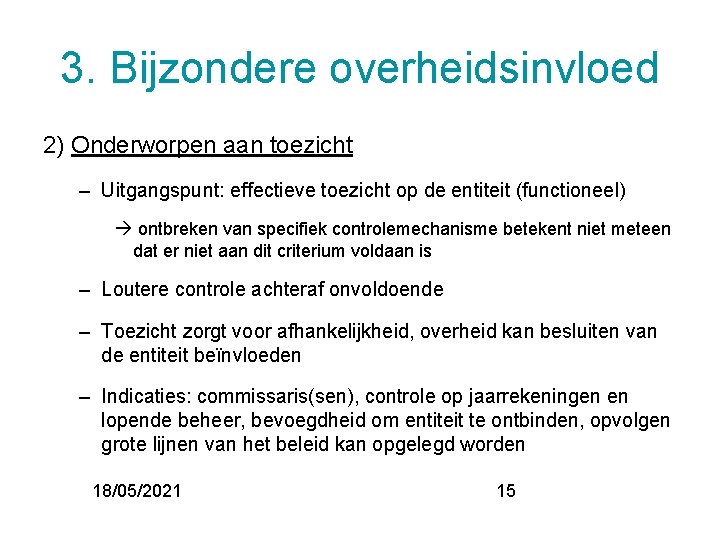 3. Bijzondere overheidsinvloed

2) Onderworpen aan toezicht

– Uitgangspunt: effectieve toezicht op de entiteit (functioneel)

→ ontbreken van specifiek controlemechanisme betekent niet meteen dat er niet aan dit criterium voldaan is

– Loutere controle achteraf onvoldoende

– Toezicht zorgt voor afhankelijkheid, overheid kan besluiten van de entiteit beïnvloeden

– Indicaties: commissaris(sen), controle op jaarrekeningen en lopende beheer, bevoegdheid om entiteit te ontbinden, opvolgen grote lijnen van het beleid kan opgelegd worden

18/05/2021

15